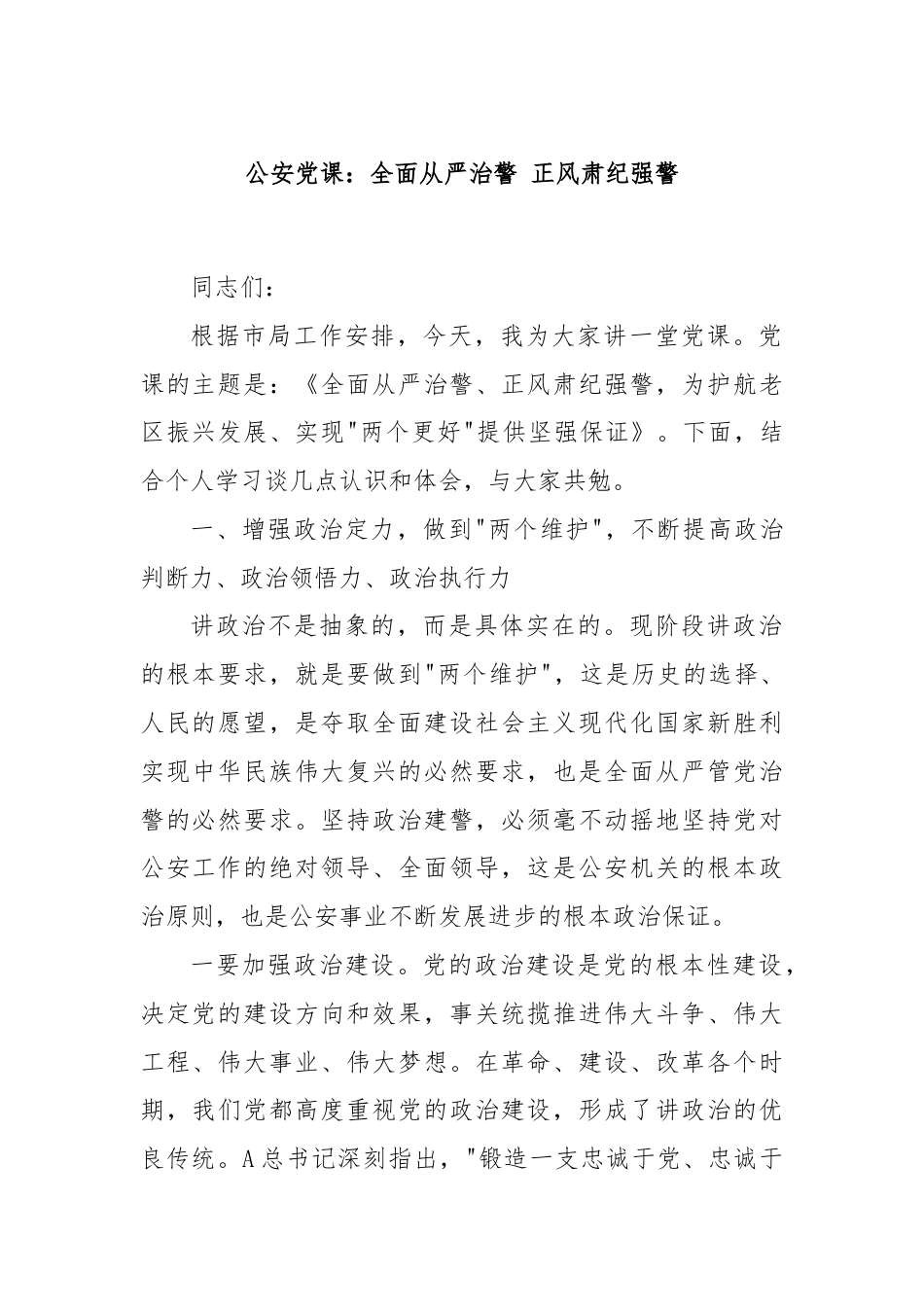 公安党课：全面从严治警 正风肃纪强警

同志们：

根据市局工作安排，今天，我为大家讲一堂党课。党课的主题是：《全面从严治警、正风肃纪强警，为护航老区振兴发展、实现"两个更好"提供坚强保证》。下面，结合个人学习谈几点认识和体会，与大家共勉。

一、增强政治定力，做到"两个维护"，不断提高政治判断力、政治领悟力、政治执行力

讲政治不是抽象的，而是具体实在的。现阶段讲政治的根本要求，就是要做到"两个维护"，这是历史的选择、人民的愿望，是夺取全面建设社会主义现代化国家新胜利实现中华民族伟大复兴的必然要求，也是全面从严管党治警的必然要求。坚持政治建警，必须毫不动摇地坚持党对公安工作的绝对领导、全面领导，这是公安机关的根本政治原则，也是公安事业不断发展进步的根本政治保证。

一要加强政治建设。党的政治建设是党的根本性建设，决定党的建设方向和效果，事关统揽推进伟大斗争、伟大工程、伟大事业、伟大梦想。在革命、建设、改革各个时期，我们党都高度重视党的政治建设，形成了讲政治的优良传统。A总书记深刻指出，"锻造一支忠诚于党、忠诚于